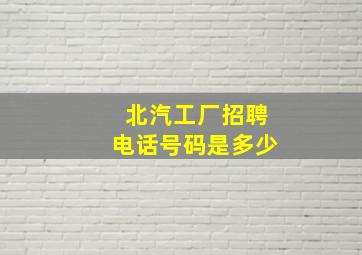 北汽工厂招聘
电话号码是多少